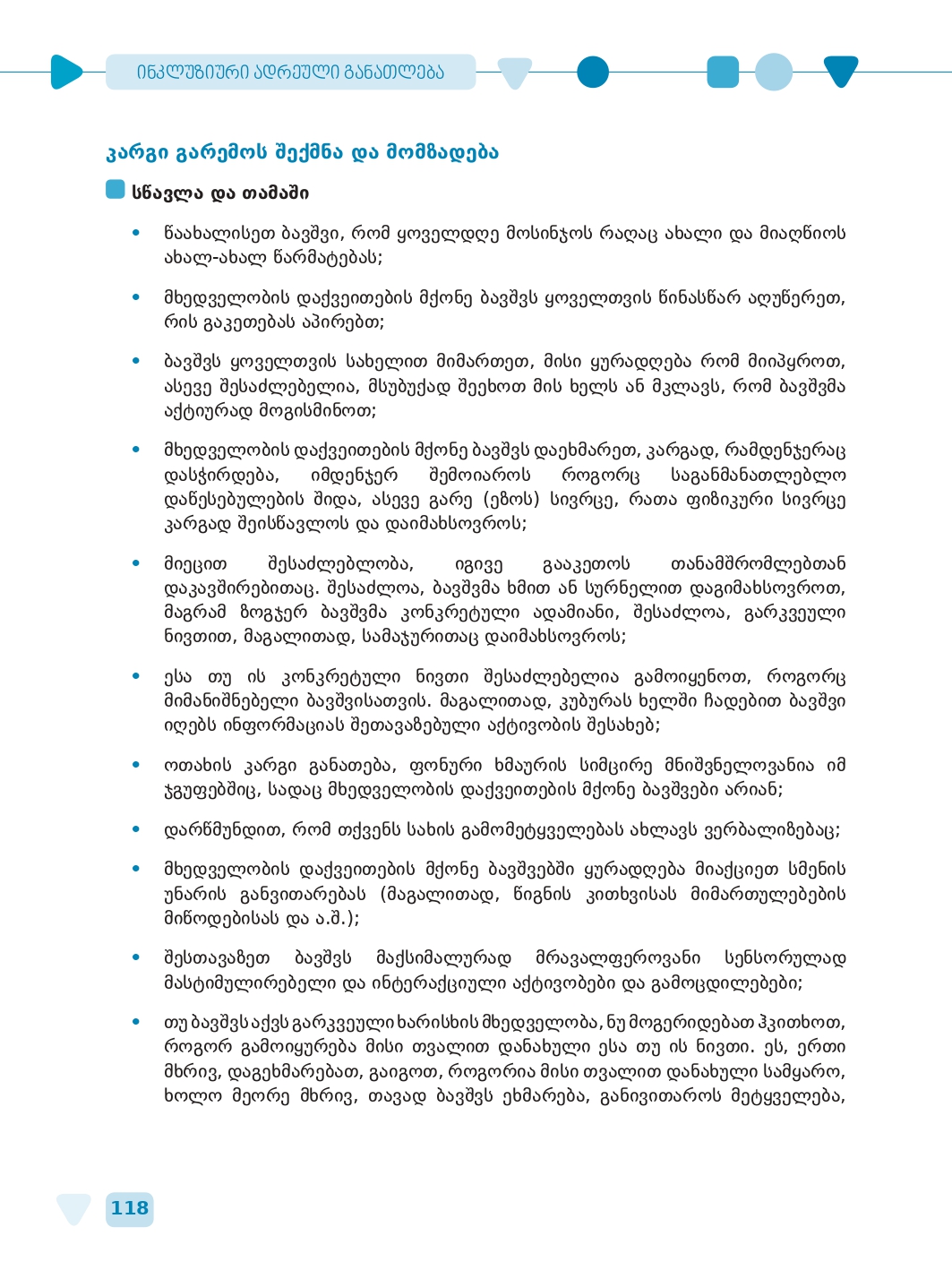 ინკლუზიური ადრეული განათლება

კარგი გარემოს შექმნა და მომზადება

სწავლა და თამაში

• წაახალისეთ ბავშვი, რომ ყოველდღე მოსინჯოს რაღაც ახალი და მიაღწიოს ახალ-ახალ წარმატებას;

• მხედველობის დაქვეითების მქონე ბავშვს ყოველთვის წინასწარ აღუწერეთ, რის გაკეთებას აპირებთ;

• ბავშვს ყოველთვის სახელით მიმართეთ, მისი ყურადღება რომ მიიპყროთ, ასევე შესაძლებელია, მსუბუქად შეეხოთ მის ხელს ან მკლავს, რომ ბავშვმა აქტიურად მოგისმინოთ;

• მხედველობის დაქვეითების მქონე ბავშვს დაეხმარეთ, კარგად, რამდენჯერაც დასჭირდება, იმდენჯერ შემოიაროს როგორც საგანმანათლებლო დაწესებულების შიდა, ასევე გარე (ეზოს) სივრცე, რათა ფიზიკური სივრცე კარგად შეისწავლოს და დაიმახსოვროს;

• მიეცით შესაძლებლობა, იგივე გააკეთოს თანამშრომლებთან დაკავშირებითაც. შესაძლოა, ბავშვმა ხმით ან სურნელით დაგიმახსოვროთ, მაგრამ ზოგჯერ ბავშვმა კონკრეტული ადამიანი, შესაძლოა, გარკვეული ნივთით, მაგალითად, სამაჯურითაც დაიმახსოვროს;

• ესა თუ ის კონკრეტული ნივთი შესაძლებელია გამოიყენოთ, როგორც მიმანიშნებელი ბავშვისათვის. მაგალითად, კუბურას ხელში ჩადებით ბავშვი იღებს ინფორმაციას შეთავაზებული აქტივობის შესახებ;

• ოთახის კარგი განათება, ფონური ხმაურის სიმცირე მნიშვნელოვანია იმ ჯგუფებშიც, სადაც მხედველობის დაქვეითების მქონე ბავშვები არიან;

• დარწმუნდით, რომ თქვენს სახის გამომეტყველებას ახლავს ვერბალიზებაც;

• მხედველობის დაქვეითების მქონე ბავშვებში ყურადღება მიაქციეთ სმენის უნარის განვითარებას (მაგალითად, წიგნის კითხვისას მიმართულებების მიწოდებისას და ა.შ.);

• შესთავაზეთ ბავშვს მაქსიმალურად მრავალფეროვანი სენსორულად მასტიმულირებელი და ინტერაქციული აქტივობები და გამოცდილებები;

• თუ ბავშვს აქვს გარკვეული ხარისხის მხედველობა, ნუ მოგერიდებათ ჰკითხოთ, როგორ გამოიყურება მისი თვალით დანახული ესა თუ ის ნივთი. ეს, ერთი მხრივ, დაგეხმარებათ, გაიგოთ, როგორია მისი თვალით დანახული სამყარო, ხოლო მეორე მხრივ, თავად ბავშვს ეხმარება, განივითაროს მეტყველება,

118